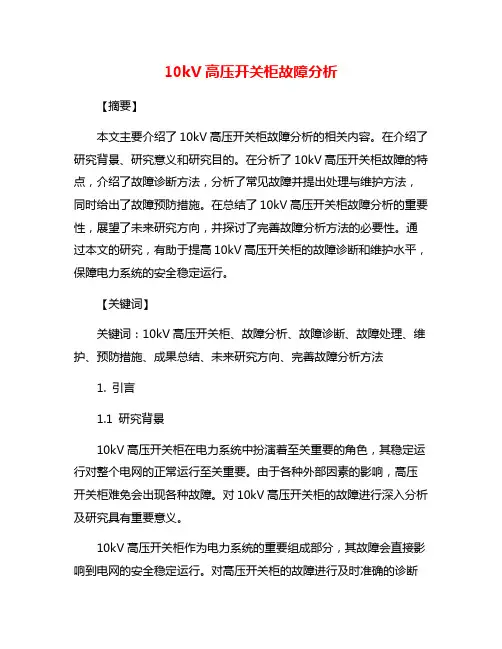 10kV 高压开关柜故障分析

【摘要】

本文主要介绍了 10kV 高压开关柜故障分析的相关内容。在介绍了研究背景、研究意义和研究目的。在分析了 10kV 高压开关柜故障的特点，介绍了故障诊断方法，分析了常见故障并提出处理与维护方法，同时给出了故障预防措施。在总结了 10kV 高压开关柜故障分析的重要性，展望了未来研究方向，并探讨了完善故障分析方法的必要性。通过本文的研究，有助于提高 10kV 高压开关柜的故障诊断和维护水平，保障电力系统的安全稳定运行。

【关键词】

关键词：10kV 高压开关柜、故障分析、故障诊断、故障处理、维护、预防措施、成果总结、未来研究方向、完善故障分析方法

1. 引言

1.1 研究背景

10kV 高压开关柜在电力系统中扮演着至关重要的角色，其稳定运行对整个电网的正常运行至关重要。由于各种外部因素的影响，高压开关柜难免会出现各种故障。对 10kV 高压开关柜的故障进行深入分析及研究具有重要意义。

10kV 高压开关柜作为电力系统的重要组成部分，其故障会直接影响到电网的安全稳定运行。对高压开关柜的故障进行及时准确的诊断